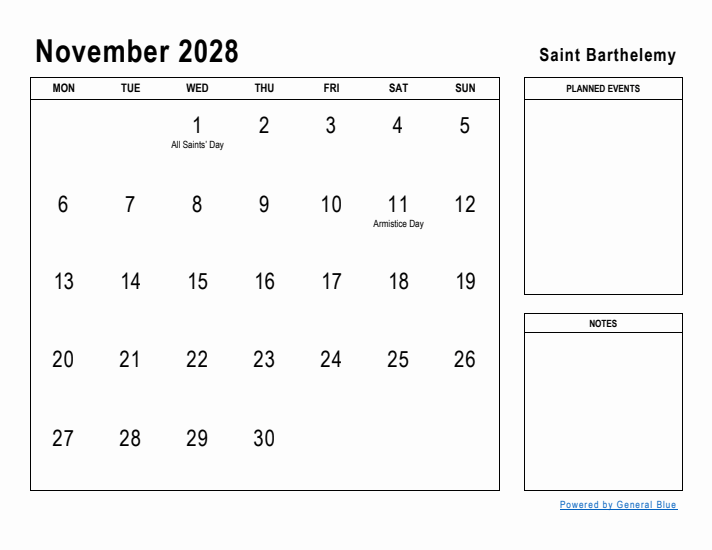 November 2028

Saint Barthelemy

| MON | TUE | WED | THU | FRI | SAT | SUN |
|---|---|---|---|---|---|---|
| | | 1 All Saints' Day | 2 | 3 | 4 | 5 |
| 6 | 7 | 8 | 9 | 10 | 11 Armistice Day | 12 |
| 13 | 14 | 15 | 16 | 17 | 18 | 19 |
| 20 | 21 | 22 | 23 | 24 | 25 | 26 |
| 27 | 28 | 29 | 30 | | | |

PLANNED EVENTS

NOTES

Powered by General Blue